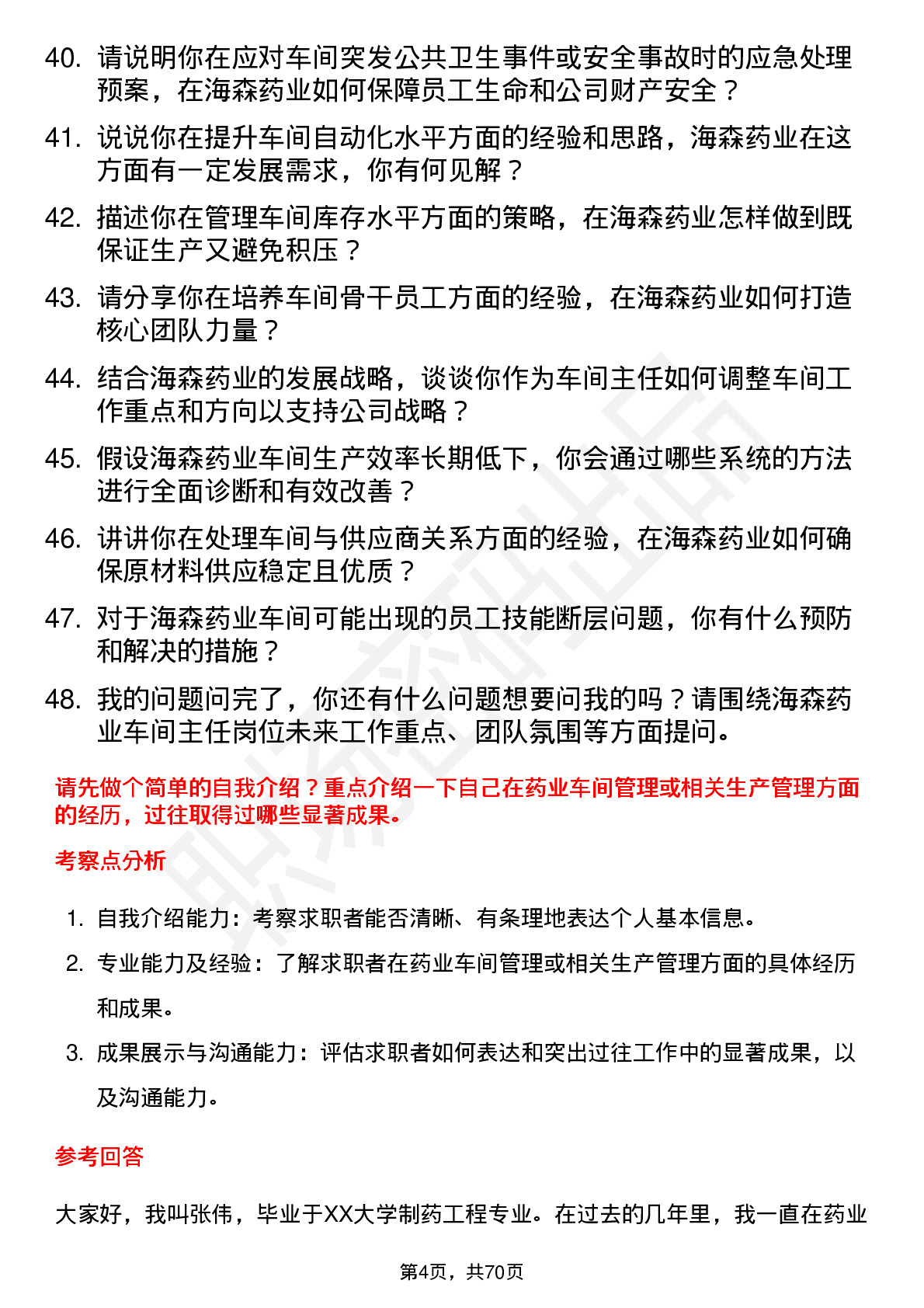 40. 请说明你在应对车间突发公共卫生事件或安全事故时的应急处理预案，在海森药业如何保障员工生命和公司财产安全？

41. 说说你在提升车间自动化水平方面的经验和思路，海森药业在这方面有一定发展需求，你有何见解？

42. 描述你在管理车间库存水平方面的策略，在海森药业怎样做到既保证生产又避免积压？

43. 请分享你在培养车间骨干员工方面的经验，在海森药业如何打造核心团队力量？

44. 结合海森药业的发展战略，谈谈你作为车间主任如何调整车间工作重点和方向以支持公司战略？

45. 假设海森药业车间生产效率长期低下，你会通过哪些系统的方法进行全面诊断和有效改善？

46. 讲讲你在处理车间与供应商关系方面的经验，在海森药业如何确保原材料供应稳定且优质？

47. 对于海森药业车间可能出现的员工技能断层问题，你有什么预防和解决的措施？

48. 我的问题问完了，你还有什么问题想要问我的吗？请围绕海森药业车间主任岗位未来工作重点、团队氛围等方面提问。

请先做个简单的自我介绍？重点介绍一下自己在药业车间管理或相关生产管理方面的经历，过往取得过哪些显著成果。

考察点分析

1. 自我介绍能力：考察求职者能否清晰、有条理地表达个人基本信息。

2. 专业能力及经验：了解求职者在药业车间管理或相关生产管理方面的具体经历和成果。

3. 成果展示与沟通能力：评估求职者如何表达和突出过往工作中的显著成果，以及沟通能力。

参考回答

大家好，我叫张伟，毕业于XX大学制药工程专业。在过去的几年里，我一直在药业

第4页，共70页